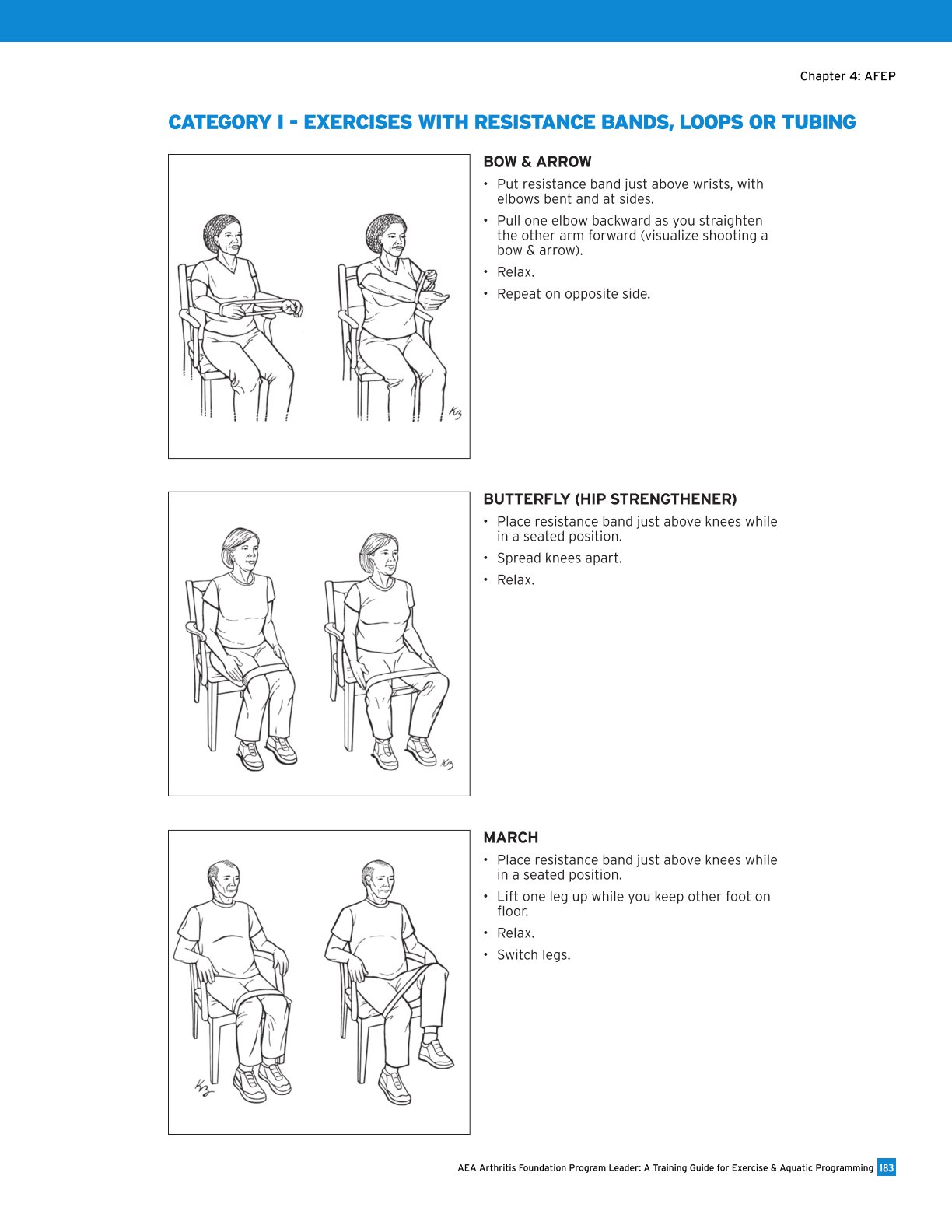 Chapter 4: AFEP

CATEGORY I - EXERCISES WITH RESISTANCE BANDS, LOOPS OR TUBING

BOW & ARROW

• Put resistance band just above wrists, with elbows bent and at sides.
• Pull one elbow backward as you straighten the other arm forward (visualize shooting a bow & arrow).
• Relax.
• Repeat on opposite side.

BUTTERFLY (HIP STRENGTHENER)

• Place resistance band just above knees while in a seated position.
• Spread knees apart.
• Relax.

MARCH

• Place resistance band just above knees while in a seated position.
• Lift one leg up while you keep other foot on floor.
• Relax.
• Switch legs.

AEA Arthritis Foundation Program Leader: A Training Guide for Exercise & Aquatic Programming 183